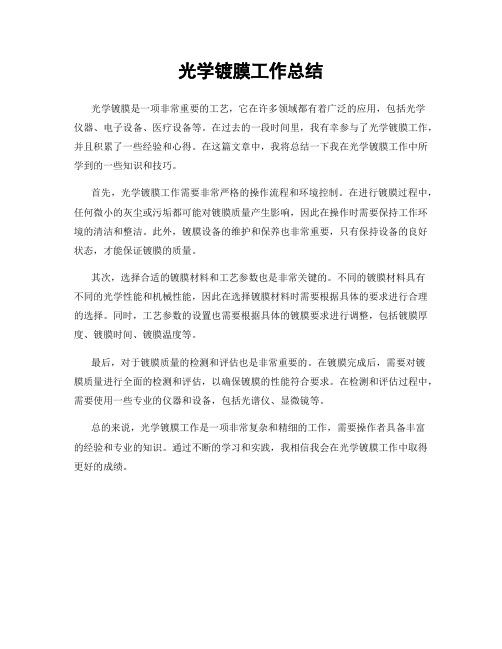 光学镀膜工作总结

光学镀膜是一项非常重要的工艺，它在许多领域都有着广泛的应用，包括光学仪器、电子设备、医疗设备等。在过去的一段时间里，我有幸参与了光学镀膜工作，并且积累了一些经验和心得。在这篇文章中，我将总结一下我在光学镀膜工作中所学到的一些知识和技巧。

首先，光学镀膜工作需要非常严格的操作流程和环境控制。在进行镀膜过程中，任何微小的灰尘或污垢都可能对镀膜质量产生影响，因此在操作时需要保持工作环境的清洁和整洁。此外，镀膜设备的维护和保养也非常重要，只有保持设备的良好状态，才能保证镀膜的质量。

其次，选择合适的镀膜材料和工艺参数也是非常关键的。不同的镀膜材料具有不同的光学性能和机械性能，因此在选择镀膜材料时需要根据具体的要求进行合理的选择。同时，工艺参数的设置也需要根据具体的镀膜要求进行调整，包括镀膜厚度、镀膜时间、镀膜温度等。

最后，对于镀膜质量的检测和评估也是非常重要的。在镀膜完成后，需要对镀膜质量进行全面的检测和评估，以确保镀膜的性能符合要求。在检测和评估过程中，需要使用一些专业的仪器和设备，包括光谱仪、显微镜等。

总的来说，光学镀膜工作是一项非常复杂和精细的工作，需要操作者具备丰富的经验和专业的知识。通过不断的学习和实践，我相信我会在光学镀膜工作中取得更好的成绩。